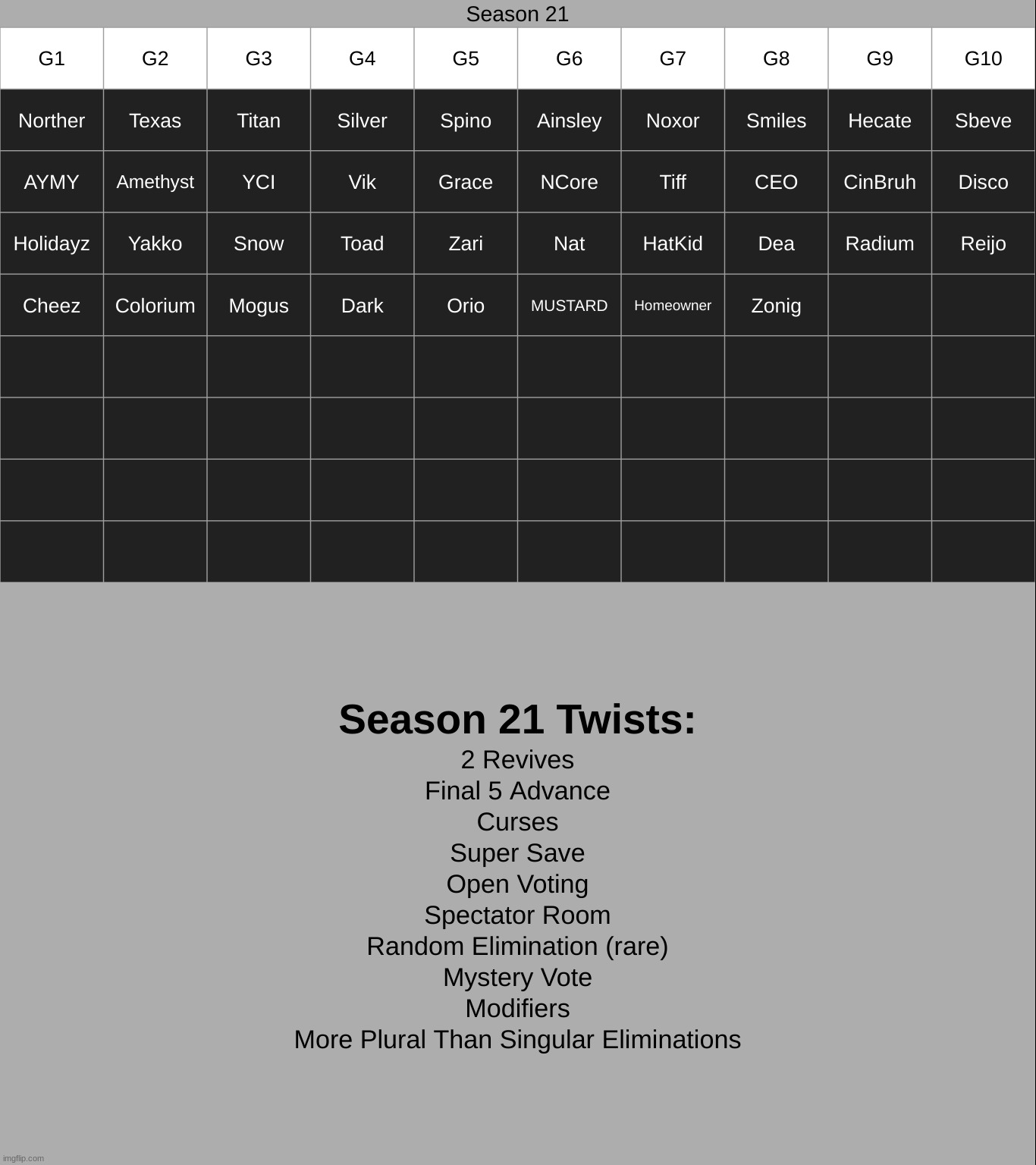 Season 21

| G1 | G2 | G3 | G4 | G5 | G6 | G7 | G8 | G9 | G10 |
|---|---|---|---|---|---|---|---|---|---|
| Norther | Texas | Titan | Silver | Spino | Ainsley | Noxor | Smiles | Hecate | Sbeve |
| AYMY | Amethyst | YCI | Vik | Grace | NCore | Tiff | CEO | CinBruh | Disco |
| Holidayz | Yakko | Snow | Toad | Zari | Nat | HatKid | Dea | Radium | Reijo |
| Cheez | Colorium | Mogus | Dark | Orio | MUSTARD | Homeowner | Zonig | | |
| | | | | | | | | | |
| | | | | | | | | | |
| | | | | | | | | | |
| | | | | | | | | | |

Season 21 Twists:
2 Revives
Final 5 Advance
Curses
Super Save
Open Voting
Spectator Room
Random Elimination (rare)
Mystery Vote
Modifiers
More Plural Than Singular Eliminations

imgflip.com